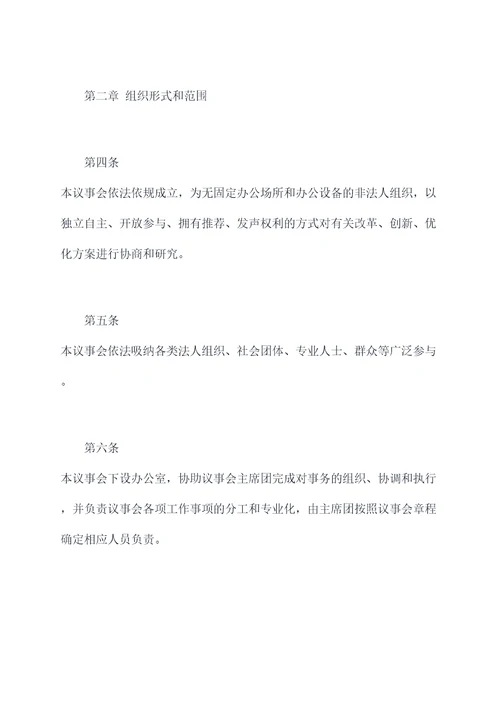 第二章 组织形式和范围

第四条

本议事会依法依规成立，为无固定办公场所和办公设备的非法人组织，以独立自主、开放参与、拥有推荐、发声权利的方式对有关改革、创新、优化方案进行协商和研究。

第五条

本议事会依法吸纳各类法人组织、社会团体、专业人士、群众等广泛参与。

第六条

本议事会下设办公室，协助议事会主席团完成对事务的组织、协调和执行，并负责议事会各项工作事项的分工和专业化，由主席团按照议事会章程确定相应人员负责。